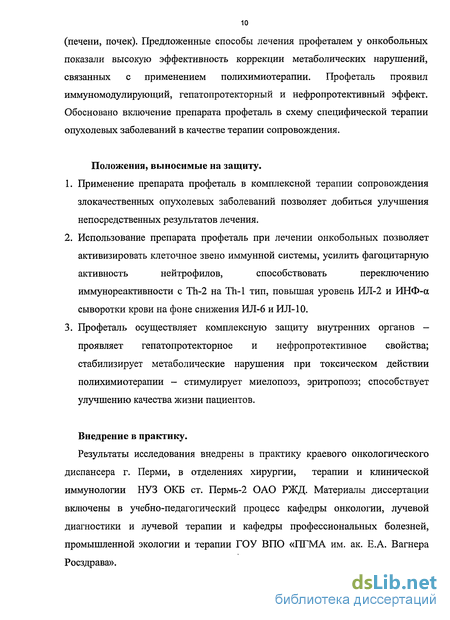 10

(печени, почек). Предложенные способы лечения профеталем у онкобольных показали высокую эффективность коррекции метаболических нарушений, связанных с применением полихимиотерапии. Профеталь проявил иммуномодулирующий, гепатопротекторный и нефропротективный эффект. Обосновано включение препарата профеталь в схему специфической терапии опухолевых заболеваний в качестве терапии сопровождения.

Положения, выносимые на защиту.

1. Применение препарата профеталь в комплексной терапии сопровождения злокачественных опухолевых заболеваний позволяет добиться улучшения непосредственных результатов лечения.
2. Использование препарата профеталь при лечении онкобольных позволяет активизировать клеточное звено иммунной системы, усилить фагоцитарную активность нейтрофилов, способствовать переключению иммунореактивности с Th-2 на Th-1 тип, повышая уровень ИЛ-2 и ИНФ-α сыворотки крови на фоне снижения ИЛ-6 и ИЛ-10.
3. Профеталь осуществляет комплексную защиту внутренних органов – проявляет гепатопротекторное и нефропротективное свойства; стабилизирует метаболические нарушения при токсическом действии полихимиотерапии – стимулирует миелопоэз, эритропоэз; способствует улучшению качества жизни пациентов.

Внедрение в практику.

Результаты исследования внедрены в практику краевого онкологического диспансера г. Перми, в отделениях хирургии, терапии и клинической иммунологии НУЗ ОКБ ст. Пермь-2 ОАО РЖД. Материалы диссертации включены в учебно-педагогический процесс кафедры онкологии, лучевой диагностики и лучевой терапии и кафедры профессиональных болезней, промышленной экологии и терапии ГОУ ВПО «ПГМА им. ак. Е.А. Вагнера Росздрава».

dsLib.net
библиотека диссертаций